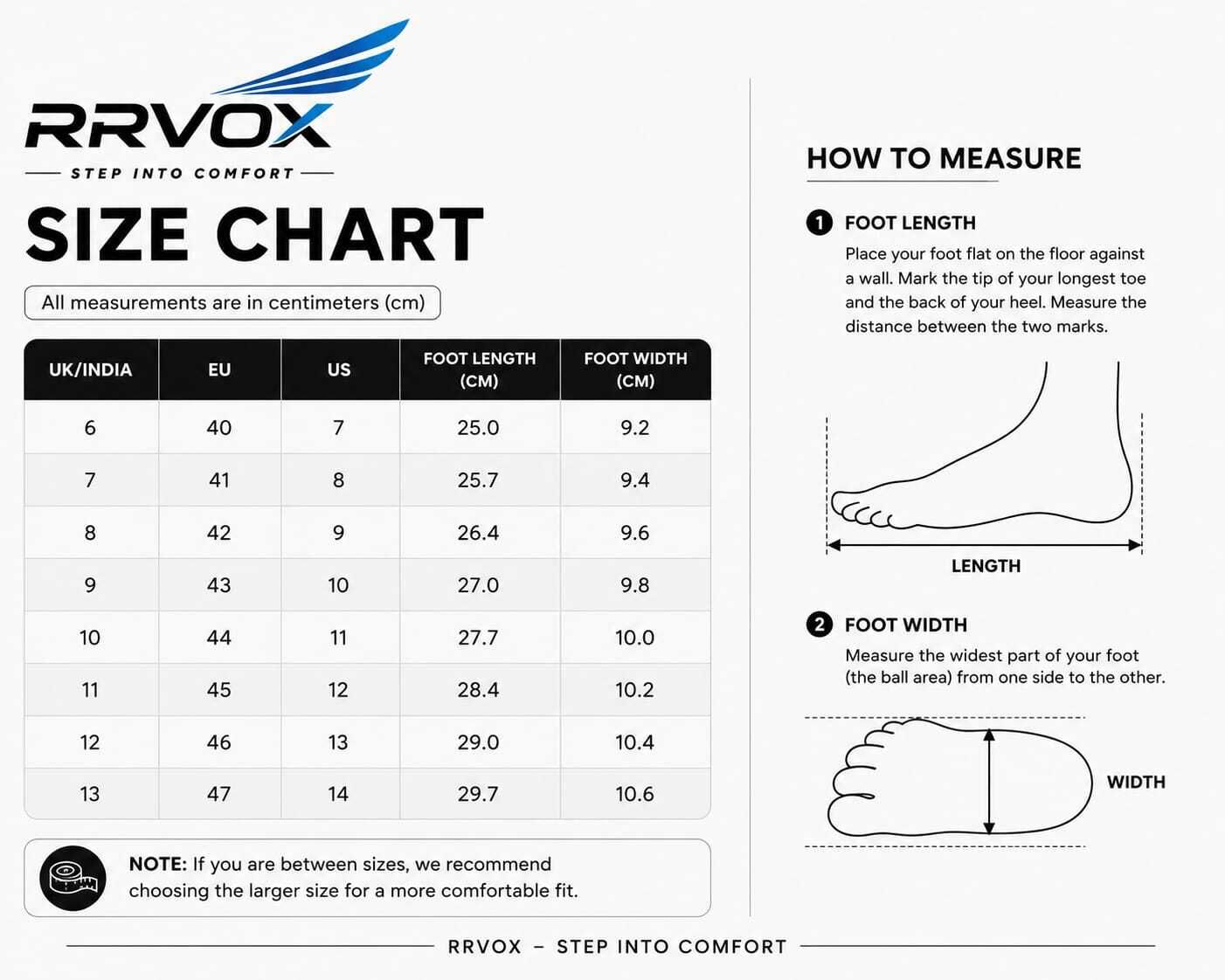 RRVOX

STEP INTO COMFORT

SIZE CHART

All measurements are in centimeters (cm)

| UK/INDIA | EU | US | FOOT LENGTH (CM) | FOOT WIDTH (CM) |
|---|---|---|---|---|
| 6 | 40 | 7 | 25.0 | 9.2 |
| 7 | 41 | 8 | 25.7 | 9.4 |
| 8 | 42 | 9 | 26.4 | 9.6 |
| 9 | 43 | 10 | 27.0 | 9.8 |
| 10 | 44 | 11 | 27.7 | 10.0 |
| 11 | 45 | 12 | 28.4 | 10.2 |
| 12 | 46 | 13 | 29.0 | 10.4 |
| 13 | 47 | 14 | 29.7 | 10.6 |

NOTE: If you are between sizes, we recommend choosing the larger size for a more comfortable fit.

HOW TO MEASURE

1 FOOT LENGTH

Place your foot flat on the floor against a wall. Mark the tip of your longest toe and the back of your heel. Measure the distance between the two marks.

LENGTH

2 FOOT WIDTH

Measure the widest part of your foot (the ball area) from one side to the other.

WIDTH

RRVOX – STEP INTO COMFORT